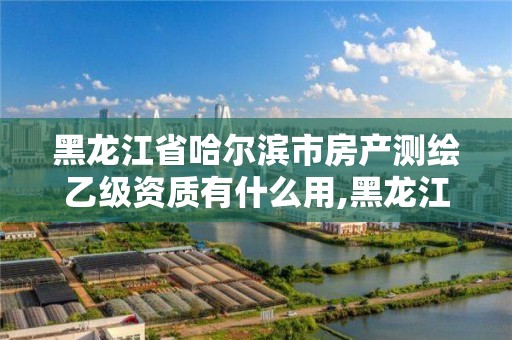 黑龙江省哈尔滨市房产测绘乙级资质有什么用,黑龙江